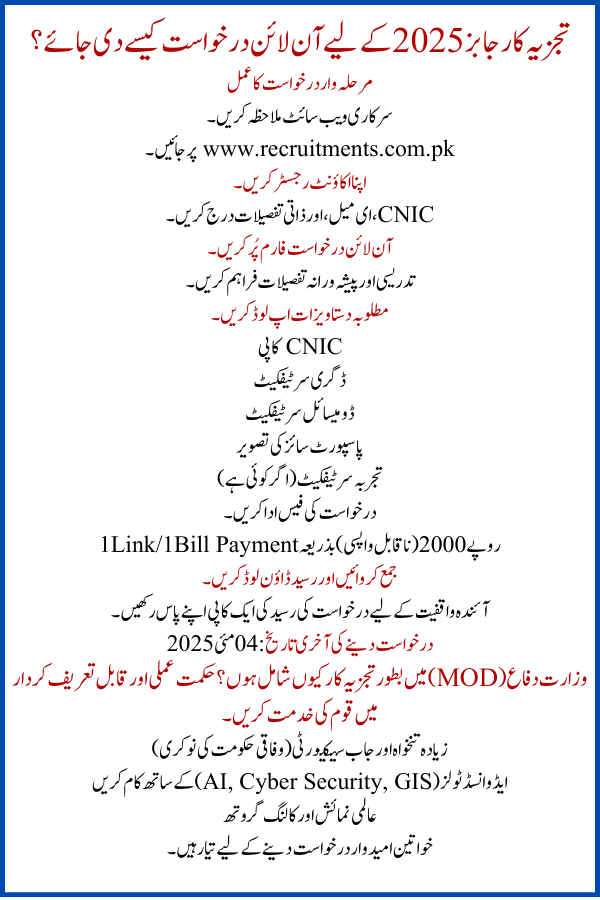 تجزیہ کار جابز 2025 کے لیے آن لائن درخواست کیسے دی جائے؟

مرحلہ وار درخواست کا عمل

سرکاری ویب سائٹ ملاحظہ کریں۔

www.recruitments.com.pk پر جائیں۔

اپنا اکاؤنٹ رجسٹر کریں۔

CNIC، ای میل، اور ذاتی تفصیلات درج کریں۔

آن لائن درخواست فارم پُر کریں۔

تدریسی اور پیشہ ورانہ تفصیلات فراہم کریں۔

مطلوبہ دستاویزات اپ لوڈ کریں۔

CNIC کاپی

ڈگری سرٹیفکیٹ

ڈومیسائل سرٹیفکیٹ

پاسپورٹ سائز کی تصویر

تجربہ سرٹیفکیٹ (اگر کوئی ہے)

درخواست کی فیس ادا کریں۔

روپے 2000 (ناقابل واپسی) بذریعہ 1Link/1Bill Payment

جمع کروائیں اور رسید ڈاؤن لوڈ کریں۔

آئندہ واقفیت کے لیے درخواست کی رسید کی ایک کاپی اپنے پاس رکھیں۔

درخواست دینے کی آخری تاریخ: 04 مئی 2025

وزارت دفاع (MOD) میں بطور تجزیہ کار کیوں شامل ہوں؟ حکمت عملی اور قابل تعریف کردار میں قوم کی خدمت کریں۔

زیادہ تنخواہ اور جاب سیکیورٹی (وفاقی حکومت کی نوکری)

ایڈوانسڈ ٹولز (AI, Cyber Security, GIS) کے ساتھ کام کریں

عالمی نمائش اور کالنگ گروتھ

خواتین امیدوار درخواست دینے کے لیے تیار ہیں۔